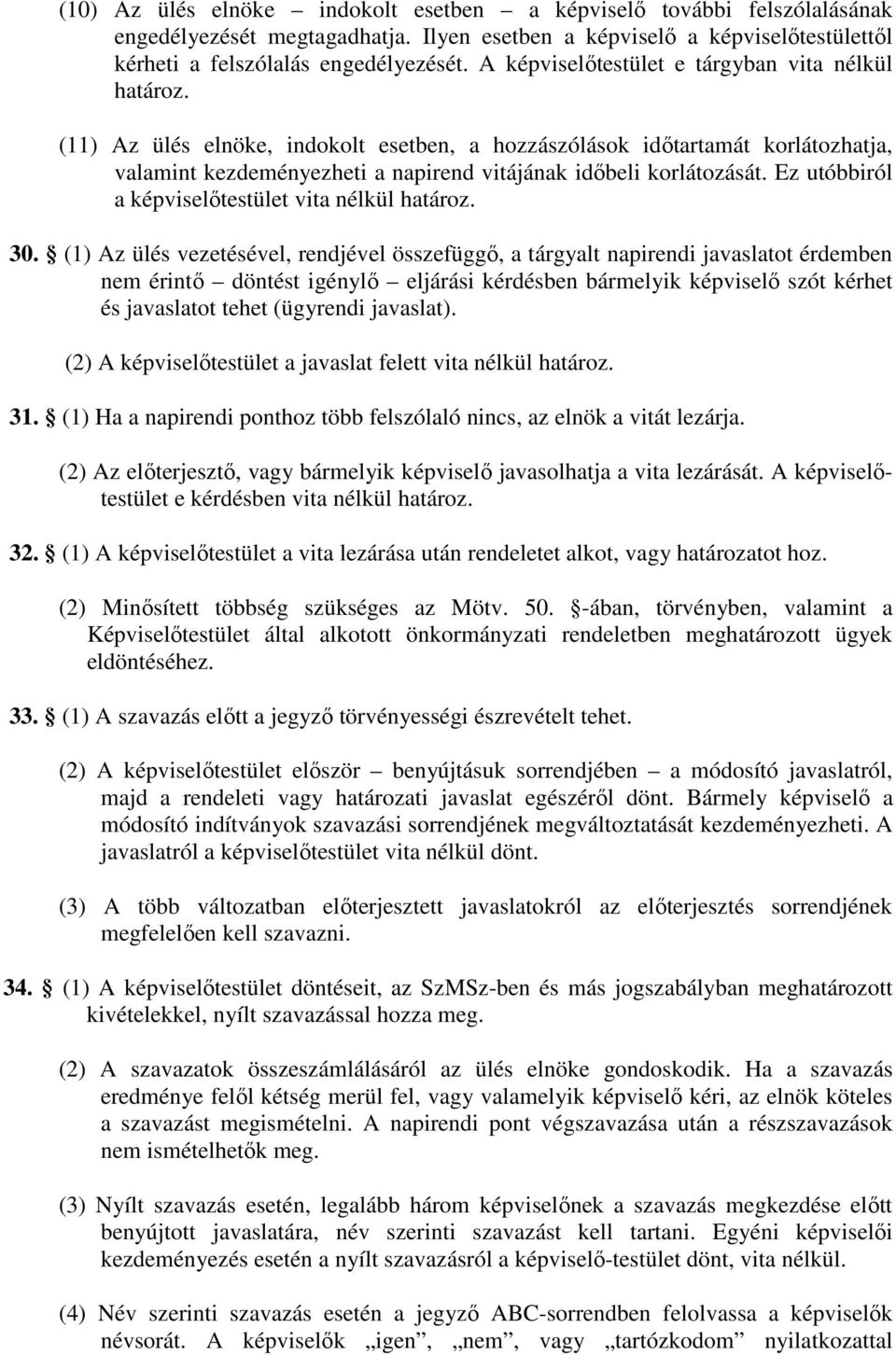 (10) Az ülés elnöke – indokolt esetben – a képviselő további felszólalásának engedélyezését megtagadhatja. Ilyen esetben a képviselő a képviselőtestülettől kérheti a felszólalás engedélyezését. A képviselőtestület e tárgyban vita nélkül határoz.

(11) Az ülés elnöke, indokolt esetben, a hozzászólások időtartamát korlátozhatja, valamint kezdeményezheti a napirend vitájának időbeli korlátozását. Ez utóbbiról a képviselőtestület vita nélkül határoz.

30. § (1) Az ülés vezetésével, rendjével összefüggő, a tárgyalt napirendi javaslatot érdemben nem érintő – döntést igénylő – eljárási kérdésben bármelyik képviselő szót kérhet és javaslatot tehet (ügyrendi javaslat).

(2) A képviselőtestület a javaslat felett vita nélkül határoz.

31. § (1) Ha a napirendi ponthoz több felszólaló nincs, az elnök a vitát lezárja.

(2) Az előterjesztő, vagy bármelyik képviselő javasolhatja a vita lezárását. A képviselőtestület e kérdésben vita nélkül határoz.

32. § (1) A képviselőtestület a vita lezárása után rendeletet alkot, vagy határozatot hoz.

(2) Minősített többség szükséges az Mötv. 50. §-ában, törvényben, valamint a Képviselőtestület által alkotott önkormányzati rendeletben meghatározott ügyek eldöntéséhez.

33. § (1) A szavazás előtt a jegyző törvényességi észrevételt tehet.

(2) A képviselőtestület először – benyújtásuk sorrendjében – a módosító javaslatról, majd a rendeleti vagy határozati javaslat egészéről dönt. Bármely képviselő a módosító indítványok szavazási sorrendjének megváltoztatását kezdeményezheti. A javaslatról a képviselőtestület vita nélkül dönt.

(3) A több változatban előterjesztett javaslatokról az előterjesztés sorrendjének megfelelően kell szavazni.

34. § (1) A képviselőtestület döntéseit, az SzMSz-ben és más jogszabályban meghatározott kivételekkel, nyílt szavazással hozza meg.

(2) A szavazatok összeszámlálásáról az ülés elnöke gondoskodik. Ha a szavazás eredménye felől kétség merül fel, vagy valamelyik képviselő kéri, az elnök köteles a szavazást megismételni. A napirendi pont végszavazása után a részszavazások nem ismételhetők meg.

(3) Nyílt szavazás esetén, legalább három képviselőnek a szavazás megkezdése előtt benyújtott javaslatára, név szerinti szavazást kell tartani. Egyéni képviselői kezdeményezés esetén a nyílt szavazásról a képviselő-testület dönt, vita nélkül.

(4) Név szerinti szavazás esetén a jegyző ABC-sorrendben felolvassa a képviselők névsorát. A képviselők „igen”, „nem”, vagy „tartózkodom” nyilatkozattal